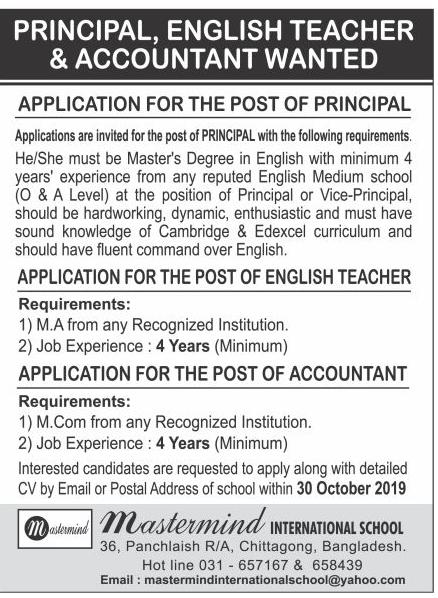 PRINCIPAL, ENGLISH TEACHER & ACCOUNTANT WANTED

APPLICATION FOR THE POST OF PRINCIPAL

Applications are invited for the post of PRINCIPAL with the following requirements.

He/She must be Master's Degree in English with minimum 4 years' experience from any reputed English Medium school (O & A Level) at the position of Principal or Vice-Principal, should be hardworking, dynamic, enthusiastic and must have sound knowledge of Cambridge & Edexcel curriculum and should have fluent command over English.

APPLICATION FOR THE POST OF ENGLISH TEACHER

Requirements:
1) M.A from any Recognized Institution.
2) Job Experience : 4 Years (Minimum)

APPLICATION FOR THE POST OF ACCOUNTANT

Requirements:
1) M.Com from any Recognized Institution.
2) Job Experience : 4 Years (Minimum)

Interested candidates are requested to apply along with detailed CV by Email or Postal Address of school within 30 October 2019

Mastermind

Mastermind INTERNATIONAL SCHOOL
36, Panchlaish R/A, Chittagong, Bangladesh.
Hot line 031 - 657167 & 658439
Email : mastermindinternationalschool@yahoo.com